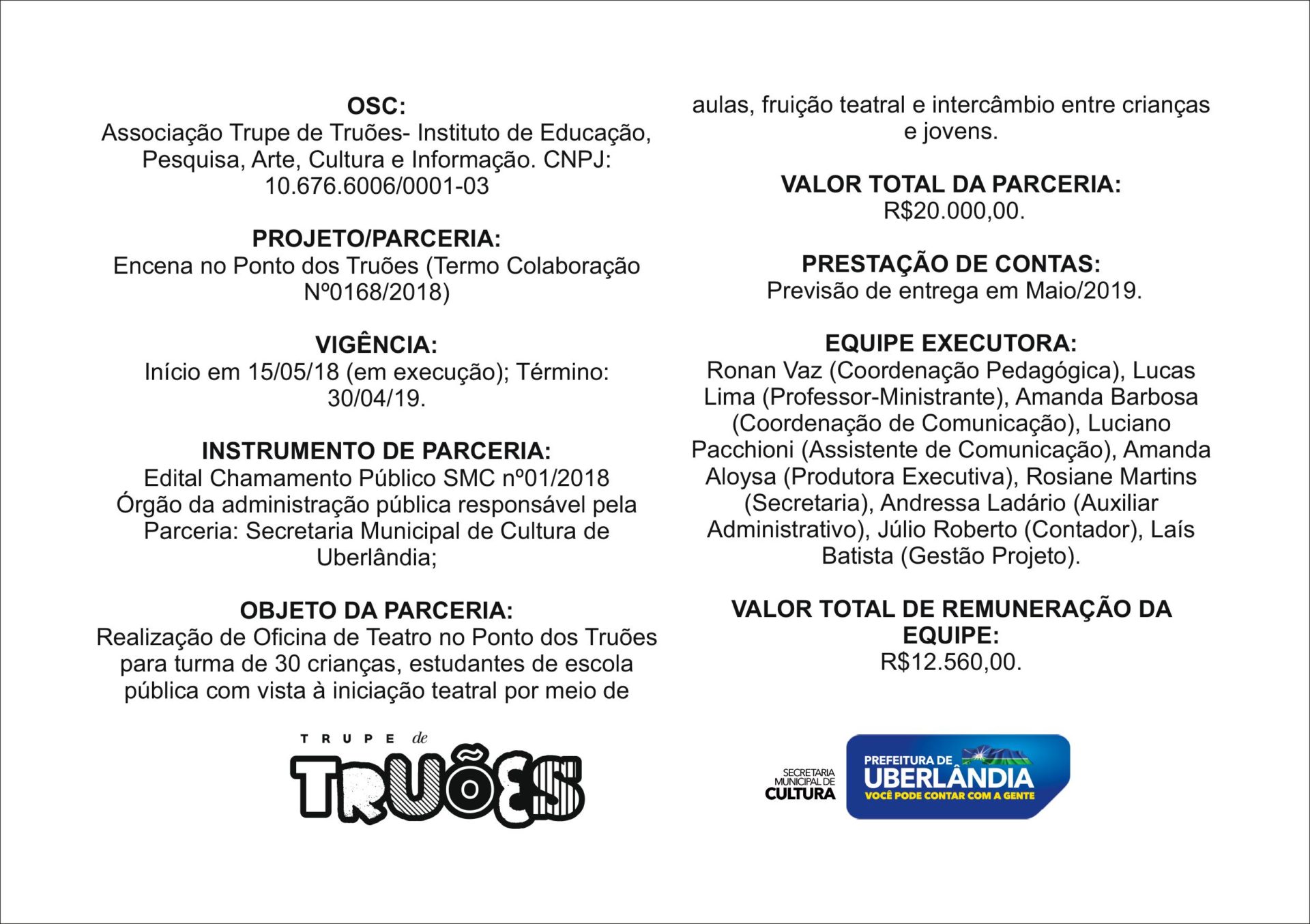 OSC:
Associação Trupe de Truões- Instituto de Educação, Pesquisa, Arte, Cultura e Informação. CNPJ: 10.676.6006/0001-03

PROJETO/PARCERIA:
Encena no Ponto dos Truões (Termo Colaboração Nº0168/2018)

VIGÊNCIA:
Início em 15/05/18 (em execução); Término: 30/04/19.

INSTRUMENTO DE PARCERIA:
Edital Chamamento Público SMC nº01/2018
Órgão da administração pública responsável pela Parceria: Secretaria Municipal de Cultura de Uberlândia;

OBJETO DA PARCERIA:
Realização de Oficina de Teatro no Ponto dos Truões para turma de 30 crianças, estudantes de escola pública com vista à iniciação teatral por meio de aulas, fruição teatral e intercâmbio entre crianças e jovens.

VALOR TOTAL DA PARCERIA:
R$20.000,00.

PRESTAÇÃO DE CONTAS:
Previsão de entrega em Maio/2019.

EQUIPE EXECUTORA:
Ronan Vaz (Coordenação Pedagógica), Lucas Lima (Professor-Ministrante), Amanda Barbosa (Coordenação de Comunicação), Luciano Pacchioni (Assistente de Comunicação), Amanda Aloysa (Produtora Executiva), Rosiane Martins (Secretaria), Andressa Ladário (Auxiliar Administrativo), Júlio Roberto (Contador), Laís Batista (Gestão Projeto).

VALOR TOTAL DE REMUNERAÇÃO DA EQUIPE:
R$12.560,00.

TRUPE de TRUÕES

SECRETARIA MUNICIPAL DE CULTURA
PREFEITURA DE UBERLÂNDIA
VOCÊ PODE CONTAR COM A GENTE